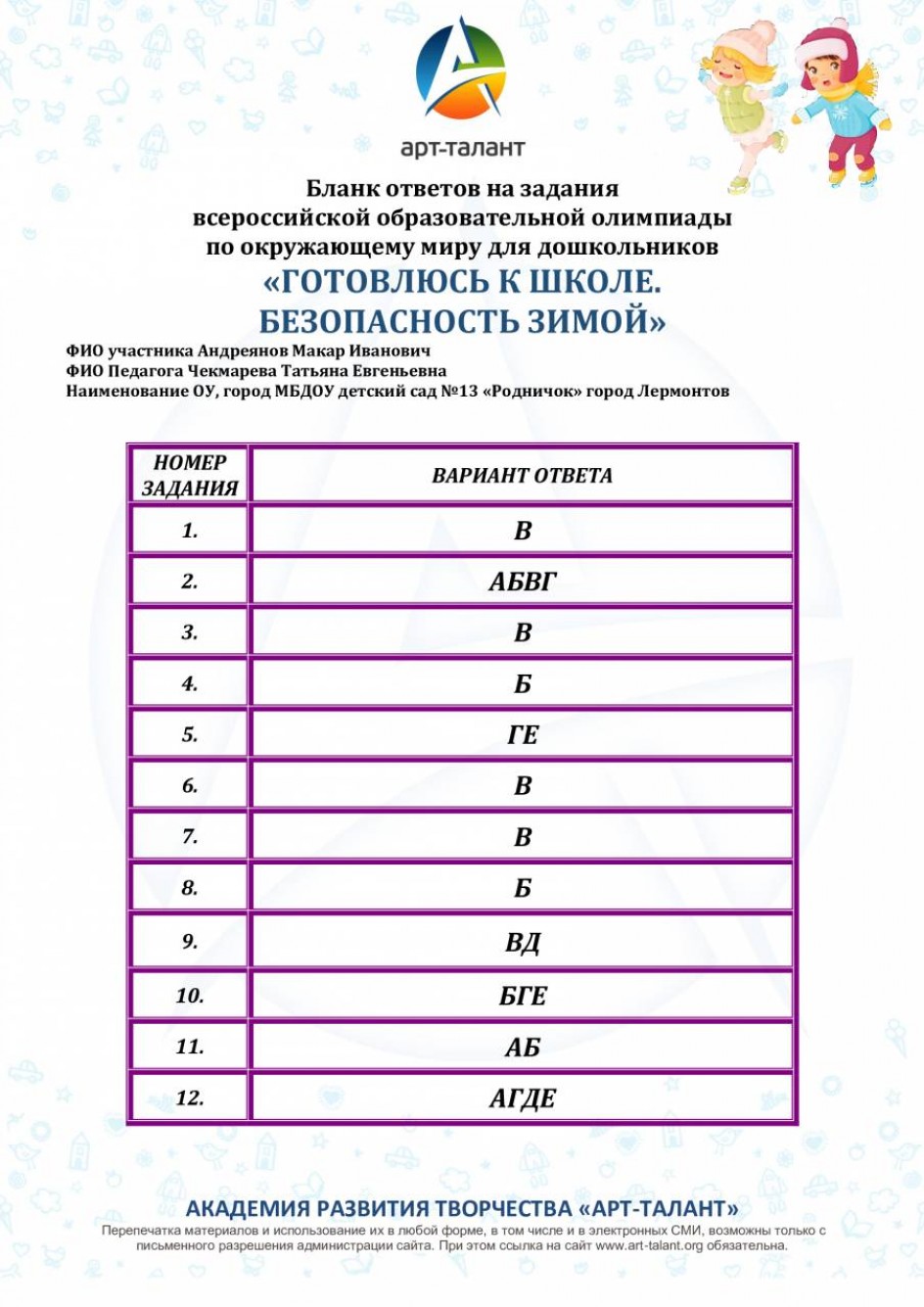 арт-талант

Бланк ответов на задания всероссийской образовательной олимпиады по окружающему миру для дошкольников
«ГОТОВЛЮСЬ К ШКОЛЕ. БЕЗОПАСНОСТЬ ЗИМОЙ»

ФИО участника Андреянов Макар Иванович
ФИО Педагога Чекмарева Татьяна Евгеньевна
Наименование ОУ, город МБДОУ детский сад №13 «Родничок» город Лермонтов

| НОМЕР ЗАДАНИЯ | ВАРИАНТ ОТВЕТА |
|---|---|
| 1. | В |
| 2. | АБВГ |
| 3. | В |
| 4. | Б |
| 5. | ГЕ |
| 6. | В |
| 7. | В |
| 8. | Б |
| 9. | ВД |
| 10. | БГЕ |
| 11. | АБ |
| 12. | АГДЕ |

АКАДЕМИЯ РАЗВИТИЯ ТВОРЧЕСТВА «АРТ-ТАЛАНТ»
Перепечатка материалов и использование их в любой форме, в том числе и в электронных СМИ, возможны только с письменного разрешения администрации сайта. При этом ссылка на сайт www.art-talant.org обязательна.